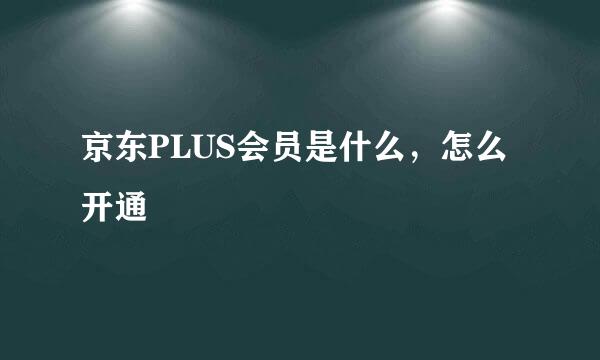 京东PLUS会员是什么，怎么开通